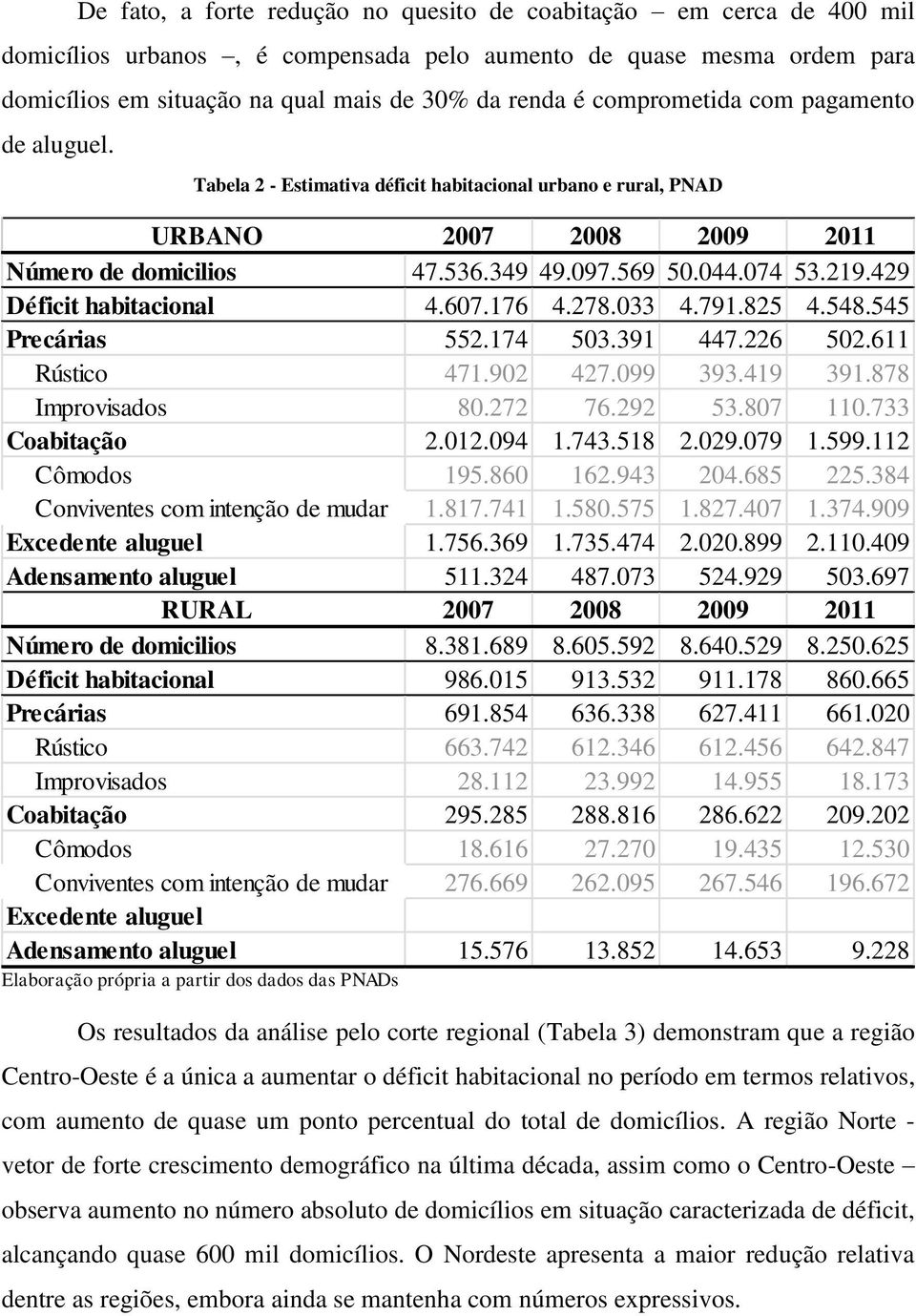 De fato, a forte redução no quesito de coabitação – em cerca de 400 mil domicílios urbanos –, é compensada pelo aumento de quase mesma ordem para domicílios em situação na qual mais de 30% da renda é comprometida com pagamento de aluguel.

Tabela 2 - Estimativa déficit habitacional urbano e rural, PNAD

| URBANO | 2007 | 2008 | 2009 | 2011 |
|---|---|---|---|---|
| Número de domicilios | 47.536.349 | 49.097.569 | 50.044.074 | 53.219.429 |
| Déficit habitacional | 4.607.176 | 4.278.033 | 4.791.825 | 4.548.545 |
| Precárias | 552.174 | 503.391 | 447.226 | 502.611 |
| Rústico | 471.902 | 427.099 | 393.419 | 391.878 |
| Improvisados | 80.272 | 76.292 | 53.807 | 110.733 |
| Coabitação | 2.012.094 | 1.743.518 | 2.029.079 | 1.599.112 |
| Cômodos | 195.860 | 162.943 | 204.685 | 225.384 |
| Conviventes com intenção de mudar | 1.817.741 | 1.580.575 | 1.827.407 | 1.374.909 |
| Excedente aluguel | 1.756.369 | 1.735.474 | 2.020.899 | 2.110.409 |
| Adensamento aluguel | 511.324 | 487.073 | 524.929 | 503.697 |
| RURAL | 2007 | 2008 | 2009 | 2011 |
| Número de domicilios | 8.381.689 | 8.605.592 | 8.640.529 | 8.250.625 |
| Déficit habitacional | 986.015 | 913.532 | 911.178 | 860.665 |
| Precárias | 691.854 | 636.338 | 627.411 | 661.020 |
| Rústico | 663.742 | 612.346 | 612.456 | 642.847 |
| Improvisados | 28.112 | 23.992 | 14.955 | 18.173 |
| Coabitação | 295.285 | 288.816 | 286.622 | 209.202 |
| Cômodos | 18.616 | 27.270 | 19.435 | 12.530 |
| Conviventes com intenção de mudar | 276.669 | 262.095 | 267.546 | 196.672 |
| Excedente aluguel | | | | |
| Adensamento aluguel | 15.576 | 13.852 | 14.653 | 9.228 |

Elaboração própria a partir dos dados das PNADs

Os resultados da análise pelo corte regional (Tabela 3) demonstram que a região Centro-Oeste é a única a aumentar o déficit habitacional no período em termos relativos, com aumento de quase um ponto percentual do total de domicílios. A região Norte - vetor de forte crescimento demográfico na última década, assim como o Centro-Oeste – observa aumento no número absoluto de domicílios em situação caracterizada de déficit, alcançando quase 600 mil domicílios. O Nordeste apresenta a maior redução relativa dentre as regiões, embora ainda se mantenha com números expressivos.